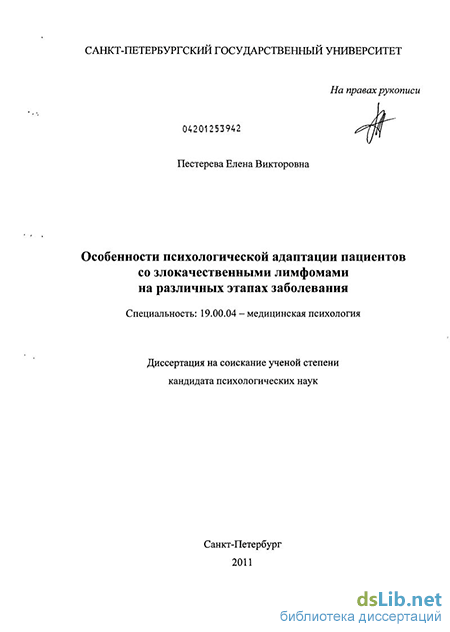 САНКТ-ПЕТЕРБУРГСКИЙ ГОСУДАРСТВЕННЫЙ УНИВЕРСИТЕТ

На правах рукописи

04201253942

Пестерева Елена Викторовна

Особенности психологической адаптации пациентов со злокачественными лимфомами на различных этапах заболевания

Специальность: 19.00.04 – медицинская психология

Диссертация на соискание ученой степени кандидата психологических наук

Санкт-Петербург
2011

dsLib.net
библиотека диссертаций